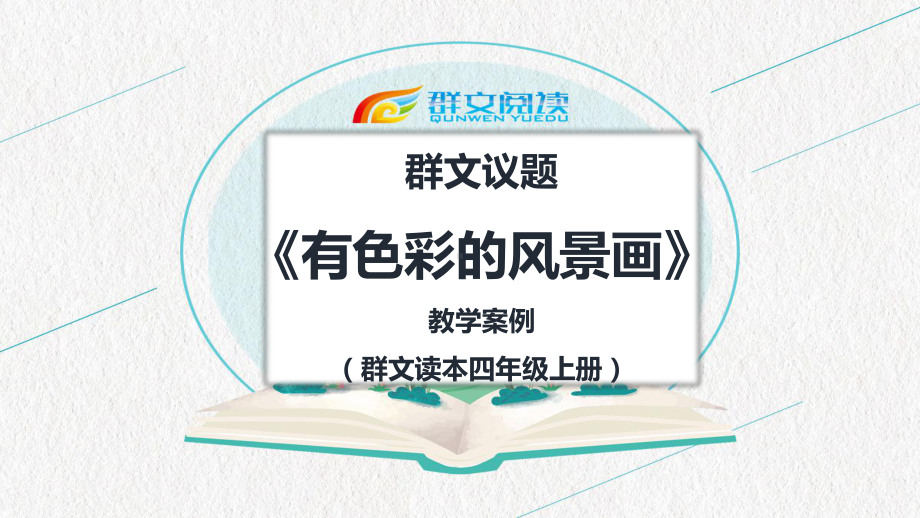 群文阅读
QUNWEN YUEDU

群文议题

《有色彩的风景画》

教学案例

（群文读本四年级上册）